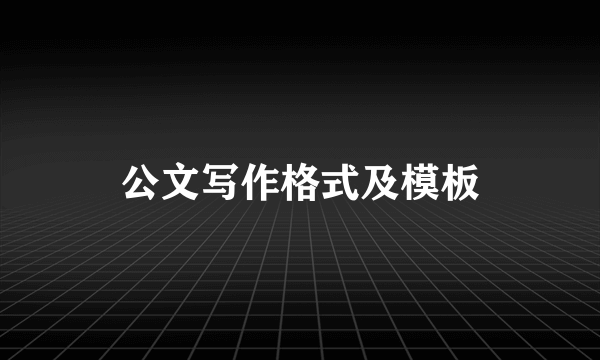 公文写作格式及模板